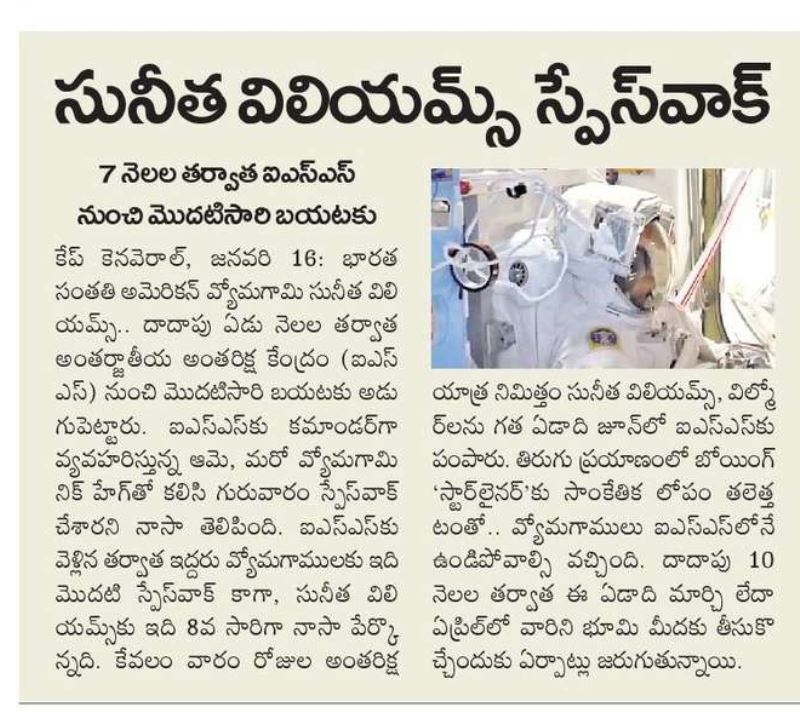 సునీత విలియమ్స్ స్పేస్‌వాక్

7 నెలల తర్వాత ఐఎస్ఎస్ నుంచి మొదటిసారి బయటకు

కేప్ కెనవెరాల్, జనవరి 16: భారత సంతతి అమెరికన్ వ్యోమగామి సునీత విలియమ్స్.. దాదాపు ఏడు నెలల తర్వాత అంతర్జాతీయ అంతరిక్ష కేంద్రం (ఐఎస్ఎస్) నుంచి మొదటిసారి బయటకు అడుగుపెట్టారు. ఐఎస్ఎస్‌కు కమాండర్‌గా వ్యవహరిస్తున్న ఆమె, మరో వ్యోమగామి నిక్ హేగ్‌తో కలిసి గురువారం స్పేస్‌వాక్ చేశారని నాసా తెలిపింది. ఐఎస్ఎస్‌కు వెళ్లిన తర్వాత ఇద్దరు వ్యోమగాములకు ఇది మొదటి స్పేస్‌వాక్ కాగా, సునీత విలియమ్స్‌కు ఇది 8వ సారిగా నాసా పేర్కొన్నది. కేవలం వారం రోజుల అంతరిక్ష యాత్ర నిమిత్తం సునీత విలియమ్స్, విల్మోర్‌లను గత ఏడాది జూన్‌లో ఐఎస్ఎస్‌కు పంపారు. తిరుగు ప్రయాణంలో బోయింగ్ 'స్టార్‌లైనర్'కు సాంకేతిక లోపం తలెత్తటంతో.. వ్యోమగాములు ఐఎస్ఎస్‌లోనే ఉండిపోవాల్సి వచ్చింది. దాదాపు 10 నెలల తర్వాత ఈ ఏడాది మార్చి లేదా ఏప్రిల్‌లో వారిని భూమి మీదకు తీసుకొచ్చేందుకు ఏర్పాట్లు జరుగుతున్నాయి.